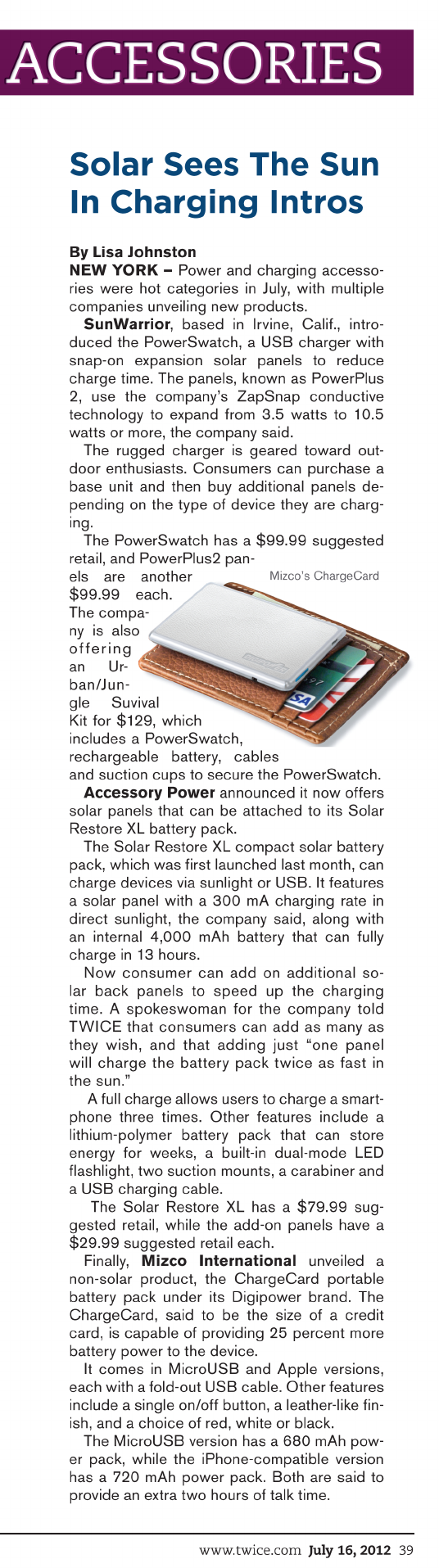 ACCESSORIES

Solar Sees The Sun In Charging Intros

By Lisa Johnston

NEW YORK – Power and charging accessories were hot categories in July, with multiple companies unveiling new products.

SunWarrior, based in Irvine, Calif., introduced the PowerSwatch, a USB charger with snap-on expansion solar panels to reduce charge time. The panels, known as PowerPlus 2, use the company's ZapSnap conductive technology to expand from 3.5 watts to 10.5 watts or more, the company said.

The rugged charger is geared toward outdoor enthusiasts. Consumers can purchase a base unit and then buy additional panels depending on the type of device they are charging.

The PowerSwatch has a $99.99 suggested retail, and PowerPlus2 panels are another $99.99 each. The company is also offering an Urban/Jungle Suvival Kit for $129, which includes a PowerSwatch, rechargeable battery, cables and suction cups to secure the PowerSwatch.

Mizco's ChargeCard

Accessory Power announced it now offers solar panels that can be attached to its Solar Restore XL battery pack.

The Solar Restore XL compact solar battery pack, which was first launched last month, can charge devices via sunlight or USB. It features a solar panel with a 300 mA charging rate in direct sunlight, the company said, along with an internal 4,000 mAh battery that can fully charge in 13 hours.

Now consumer can add on additional solar back panels to speed up the charging time. A spokeswoman for the company told TWICE that consumers can add as many as they wish, and that adding just "one panel will charge the battery pack twice as fast in the sun."

A full charge allows users to charge a smartphone three times. Other features include a lithium-polymer battery pack that can store energy for weeks, a built-in dual-mode LED flashlight, two suction mounts, a carabiner and a USB charging cable.

The Solar Restore XL has a $79.99 suggested retail, while the add-on panels have a $29.99 suggested retail each.

Finally, Mizco International unveiled a non-solar product, the ChargeCard portable battery pack under its Digipower brand. The ChargeCard, said to be the size of a credit card, is capable of providing 25 percent more battery power to the device.

It comes in MicroUSB and Apple versions, each with a fold-out USB cable. Other features include a single on/off button, a leather-like finish, and a choice of red, white or black.

The MicroUSB version has a 680 mAh power pack, while the iPhone-compatible version has a 720 mAh power pack. Both are said to provide an extra two hours of talk time.

www.twice.com July 16, 2012 39